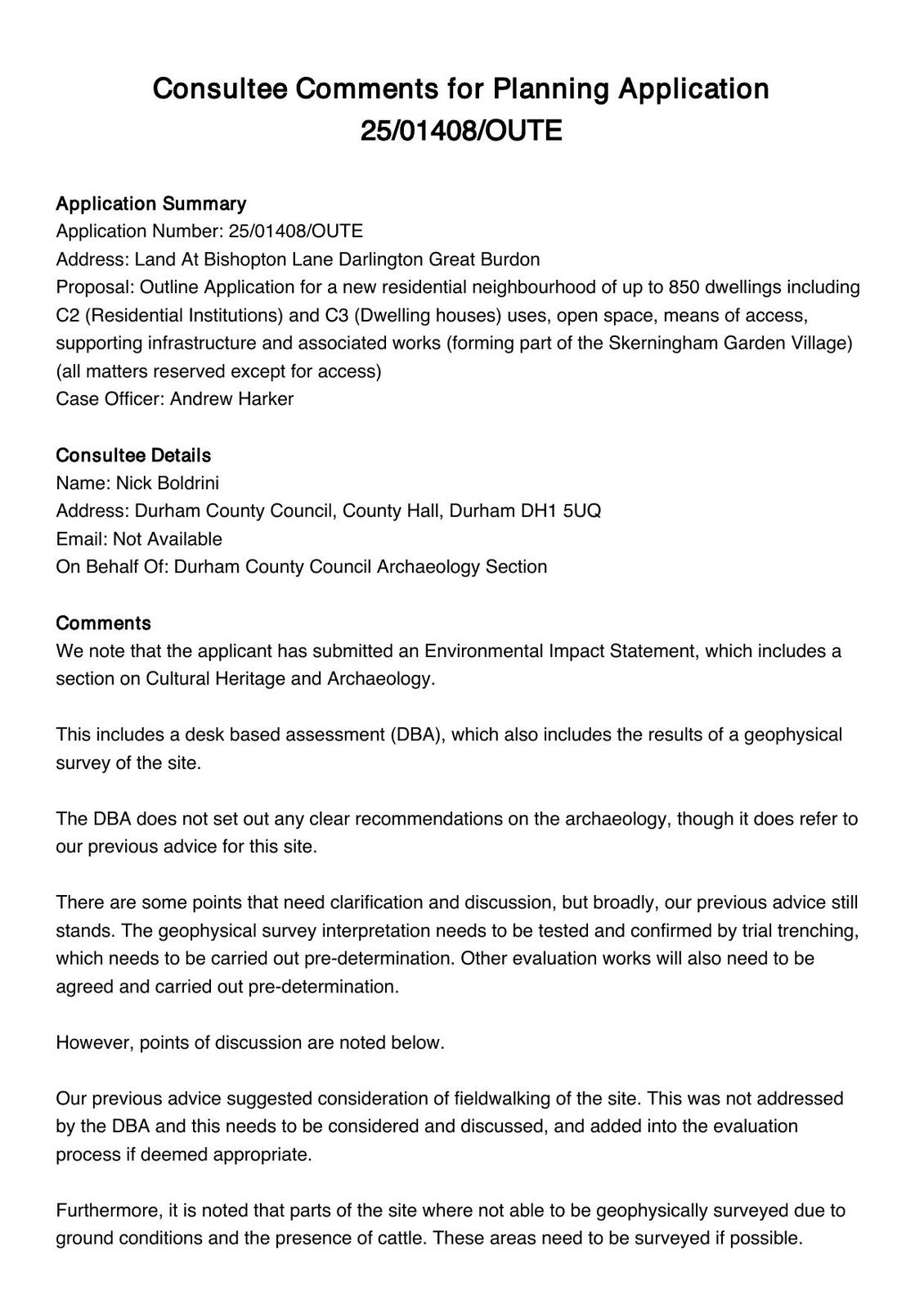 Consultee Comments for Planning Application 25/01408/OUTE

Application Summary
Application Number: 25/01408/OUTE
Address: Land At Bishopton Lane Darlington Great Burdon
Proposal: Outline Application for a new residential neighbourhood of up to 850 dwellings including C2 (Residential Institutions) and C3 (Dwelling houses) uses, open space, means of access, supporting infrastructure and associated works (forming part of the Skerningham Garden Village) (all matters reserved except for access)
Case Officer: Andrew Harker

Consultee Details
Name: Nick Boldrini
Address: Durham County Council, County Hall, Durham DH1 5UQ
Email: Not Available
On Behalf Of: Durham County Council Archaeology Section

Comments
We note that the applicant has submitted an Environmental Impact Statement, which includes a section on Cultural Heritage and Archaeology.

This includes a desk based assessment (DBA), which also includes the results of a geophysical survey of the site.

The DBA does not set out any clear recommendations on the archaeology, though it does refer to our previous advice for this site.

There are some points that need clarification and discussion, but broadly, our previous advice still stands. The geophysical survey interpretation needs to be tested and confirmed by trial trenching, which needs to be carried out pre-determination. Other evaluation works will also need to be agreed and carried out pre-determination.

However, points of discussion are noted below.

Our previous advice suggested consideration of fieldwalking of the site. This was not addressed by the DBA and this needs to be considered and discussed, and added into the evaluation process if deemed appropriate.

Furthermore, it is noted that parts of the site where not able to be geophysically surveyed due to ground conditions and the presence of cattle. These areas need to be surveyed if possible.